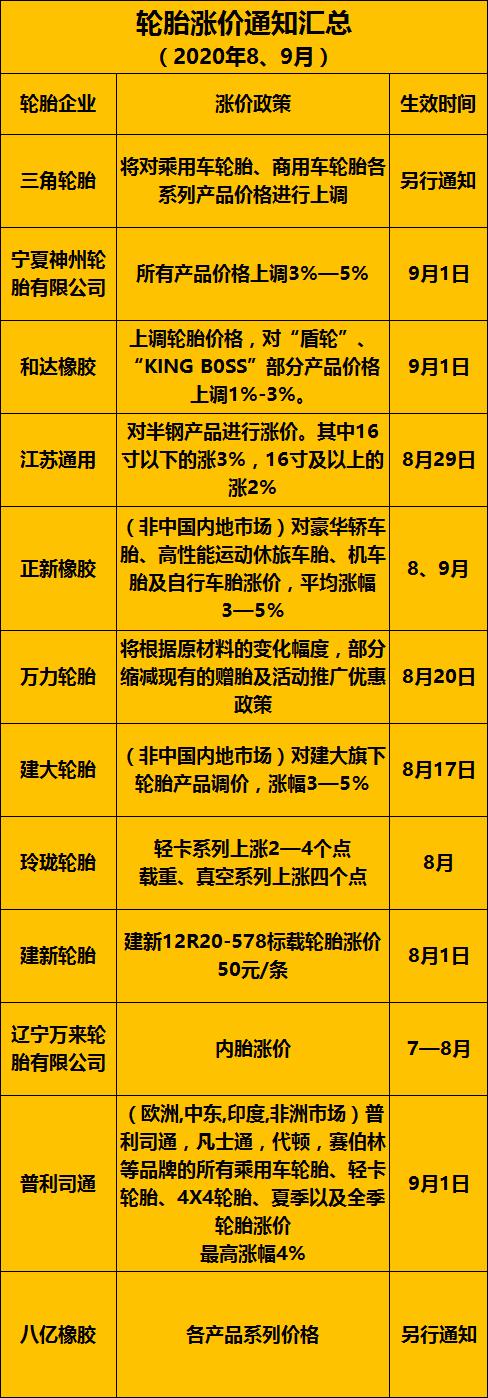 轮胎涨价通知汇总
（2020年8、9月）

| 轮胎企业 | 涨价政策 | 生效时间 |
|---|---|---|
| 三角轮胎 | 将对乘用车轮胎、商用车轮胎各系列产品价格进行上调 | 另行通知 |
| 宁夏神州轮胎有限公司 | 所有产品价格上调3%—5% | 9月1日 |
| 和达橡胶 | 上调轮胎价格，对“盾轮”、“KING B0SS”部分产品价格上调1%-3%。 | 9月1日 |
| 江苏通用 | 对半钢产品进行涨价。其中16寸以下的涨3%，16寸及以上的涨2% | 8月29日 |
| 正新橡胶 | （非中国内地市场）对豪华轿车胎、高性能运动休旅车胎、机车胎及自行车胎涨价，平均涨幅3—5% | 8、9月 |
| 万力轮胎 | 将根据原材料的变化幅度，部分缩减现有的赠胎及活动推广优惠政策 | 8月20日 |
| 建大轮胎 | （非中国内地市场）对建大旗下轮胎产品调价，涨幅3—5% | 8月17日 |
| 玲珑轮胎 | 轻卡系列上涨2—4个点 载重、真空系列上涨四个点 | 8月 |
| 建新轮胎 | 建新12R20-578标载轮胎涨价50元/条 | 8月1日 |
| 辽宁万来轮胎有限公司 | 内胎涨价 | 7—8月 |
| 普利司通 | （欧洲,中东,印度,非洲市场）普利司通，凡士通，代顿，赛伯林等品牌的所有乘用车轮胎、轻卡轮胎、4X4轮胎、夏季以及全季轮胎涨价 最高涨幅4% | 9月1日 |
| 八亿橡胶 | 各产品系列价格 | 另行通知 |